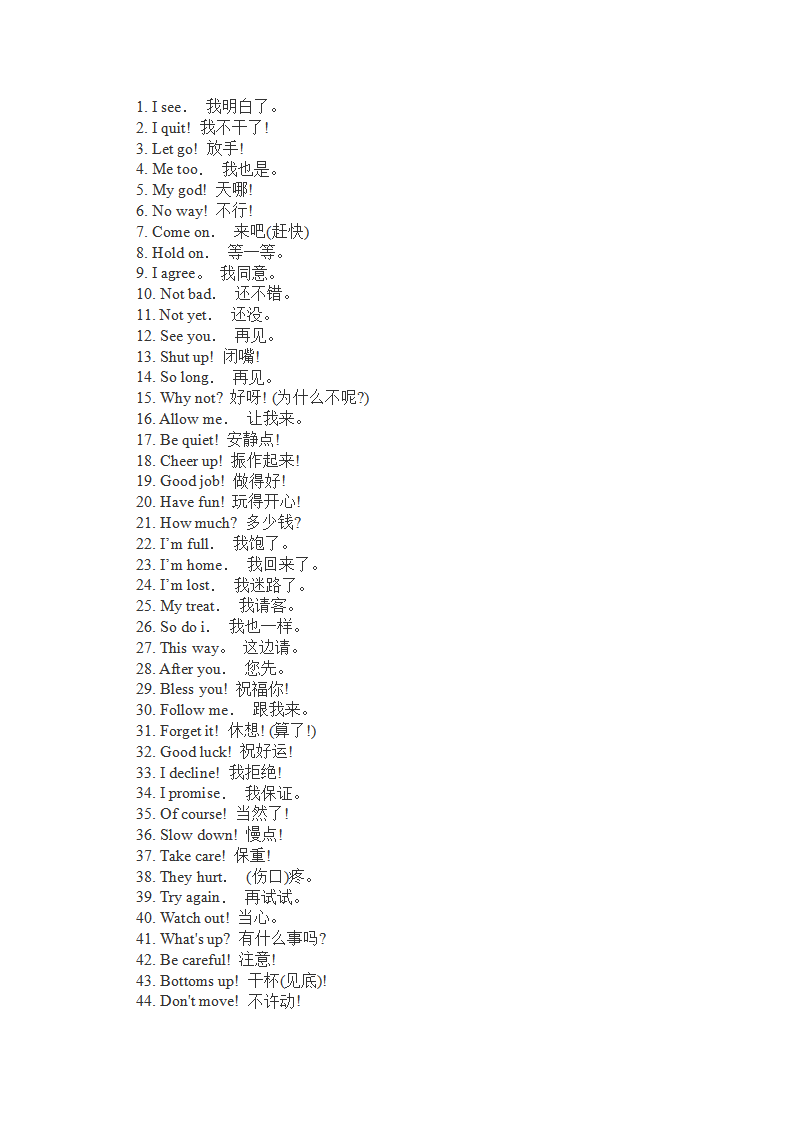 1. I see. 我明白了。
2. I quit! 我不干了!
3. Let go! 放手!
4. Me too. 我也是。
5. My god! 天哪!
6. No way! 不行!
7. Come on. 来吧(赶快)
8. Hold on. 等一等。
9. I agree。 我同意。
10. Not bad. 还不错。
11. Not yet. 还没。
12. See you. 再见。
13. Shut up! 闭嘴!
14. So long. 再见。
15. Why not? 好呀! (为什么不呢?)
16. Allow me. 让我来。
17. Be quiet! 安静点!
18. Cheer up! 振作起来!
19. Good job! 做得好!
20. Have fun! 玩得开心!
21. How much? 多少钱?
22. I'm full. 我饱了。
23. I'm home. 我回来了。
24. I'm lost. 我迷路了。
25. My treat. 我请客。
26. So do i. 我也一样。
27. This way。 这边请。
28. After you. 您先。
29. Bless you! 祝福你!
30. Follow me. 跟我来。
31. Forget it! 休想! (算了!)
32. Good luck! 祝好运!
33. I decline! 我拒绝!
34. I promise. 我保证。
35. Of course! 当然了!
36. Slow down! 慢点!
37. Take care! 保重!
38. They hurt. (伤口)疼。
39. Try again. 再试试。
40. Watch out! 当心。
41. What's up? 有什么事吗?
42. Be careful! 注意!
43. Bottoms up! 干杯(见底)!
44. Don't move! 不许动!